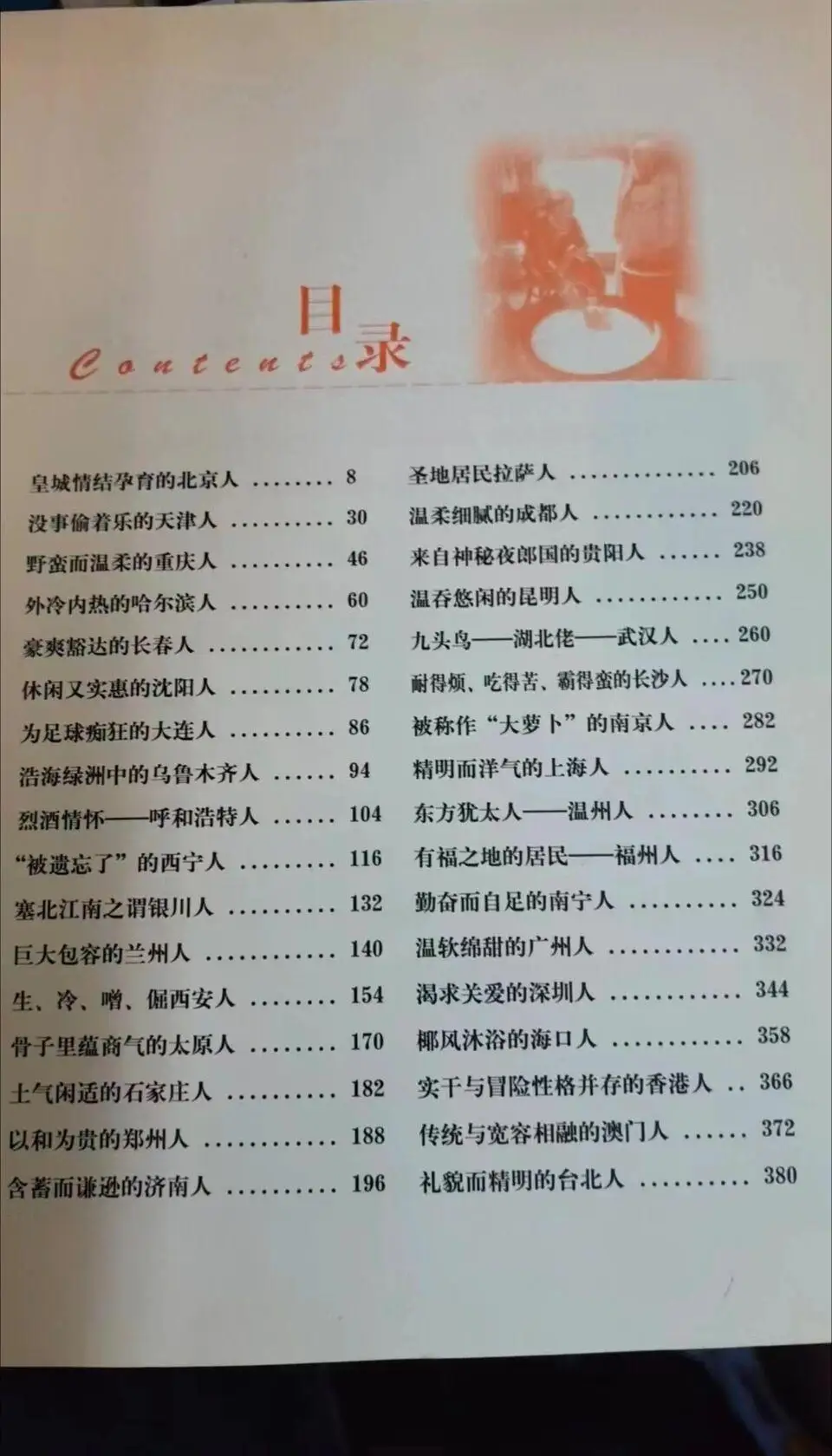 目录
Contents

皇城情结孕育的北京人 8
没事偷着乐的天津人 30
野蛮而温柔的重庆人 46
外冷内热的哈尔滨人 60
豪爽豁达的长春人 72
休闲又实惠的沈阳人 78
为足球痴狂的大连人 86
浩海绿洲中的乌鲁木齐人 94
烈酒情怀——呼和浩特人 104
“被遗忘了”的西宁人 116
塞北江南之谓银川人 132
巨大包容的兰州人 140
生、冷、噌、倔西安人 154
骨子里蕴商气的太原人 170
土气闲适的石家庄人 182
以和为贵的郑州人 188
含蓄而谦逊的济南人 196

圣地居民拉萨人 206
温柔细腻的成都人 220
来自神秘夜郎国的贵阳人 238
温吞悠闲的昆明人 250
九头鸟——湖北佬——武汉人 260
耐得烦、吃得苦、霸得蛮的长沙人 270
被称作“大萝卜”的南京人 282
精明而洋气的上海人 292
东方犹太人——温州人 306
有福之地的居民——福州人 316
勤奋而自足的南宁人 324
温软绵甜的广州人 332
渴求关爱的深圳人 344
椰风沐浴的海口人 358
实干与冒险性格并存的香港人 366
传统与宽容相融的澳门人 372
礼貌而精明的台北人 380